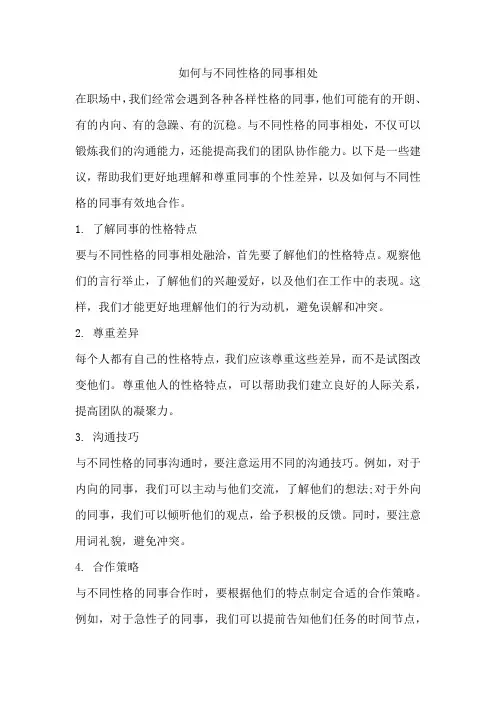 如何与不同性格的同事相处

在职场中，我们经常会遇到各种各样性格的同事，他们可能有的开朗、有的内向、有的急躁、有的沉稳。与不同性格的同事相处，不仅可以锻炼我们的沟通能力，还能提高我们的团队协作能力。以下是一些建议，帮助我们更好地理解和尊重同事的个性差异，以及如何与不同性格的同事有效地合作。

1. 了解同事的性格特点

要与不同性格的同事相处融洽，首先要了解他们的性格特点。观察他们的言行举止，了解他们的兴趣爱好，以及他们在工作中的表现。这样，我们才能更好地理解他们的行为动机，避免误解和冲突。

2. 尊重差异

每个人都有自己的性格特点，我们应该尊重这些差异，而不是试图改变他们。尊重他人的性格特点，可以帮助我们建立良好的人际关系，提高团队的凝聚力。

3. 沟通技巧

与不同性格的同事沟通时，要注意运用不同的沟通技巧。例如，对于内向的同事，我们可以主动与他们交流，了解他们的想法;对于外向的同事，我们可以倾听他们的观点，给予积极的反馈。同时，要注意用词礼貌，避免冲突。

4. 合作策略

与不同性格的同事合作时，要根据他们的特点制定合适的合作策略。例如，对于急性子的同事，我们可以提前告知他们任务的时间节点，